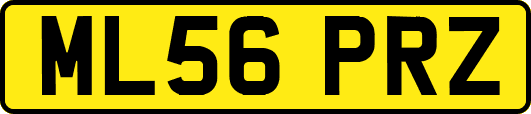 ML56 PRZ